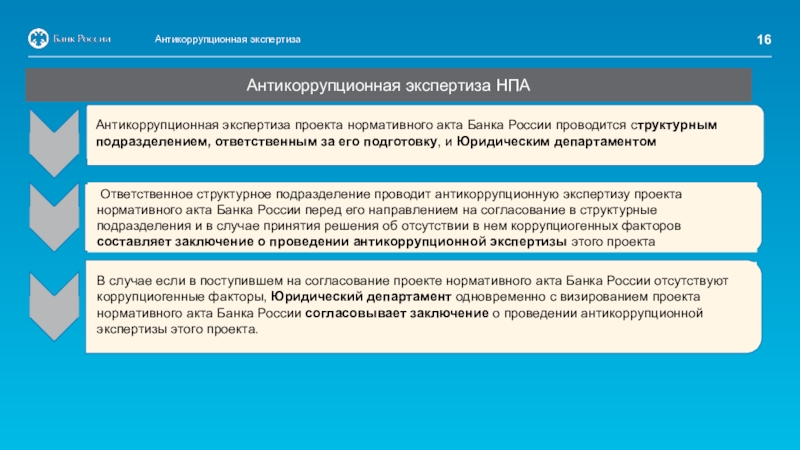 Банк России

Антикоррупционная экспертиза

16

Антикоррупционная экспертиза НПА

Антикоррупционная экспертиза проекта нормативного акта Банка России проводится структурным подразделением, ответственным за его подготовку, и Юридическим департаментом

Ответственное структурное подразделение проводит антикоррупционную экспертизу проекта нормативного акта Банка России перед его направлением на согласование в структурные подразделения и в случае принятия решения об отсутствии в нем коррупциогенных факторов составляет заключение о проведении антикоррупционной экспертизы этого проекта

В случае если в поступившем на согласование проекте нормативного акта Банка России отсутствуют коррупциогенные факторы, Юридический департамент одновременно с визированием проекта нормативного акта Банка России согласовывает заключение о проведении антикоррупционной экспертизы этого проекта.